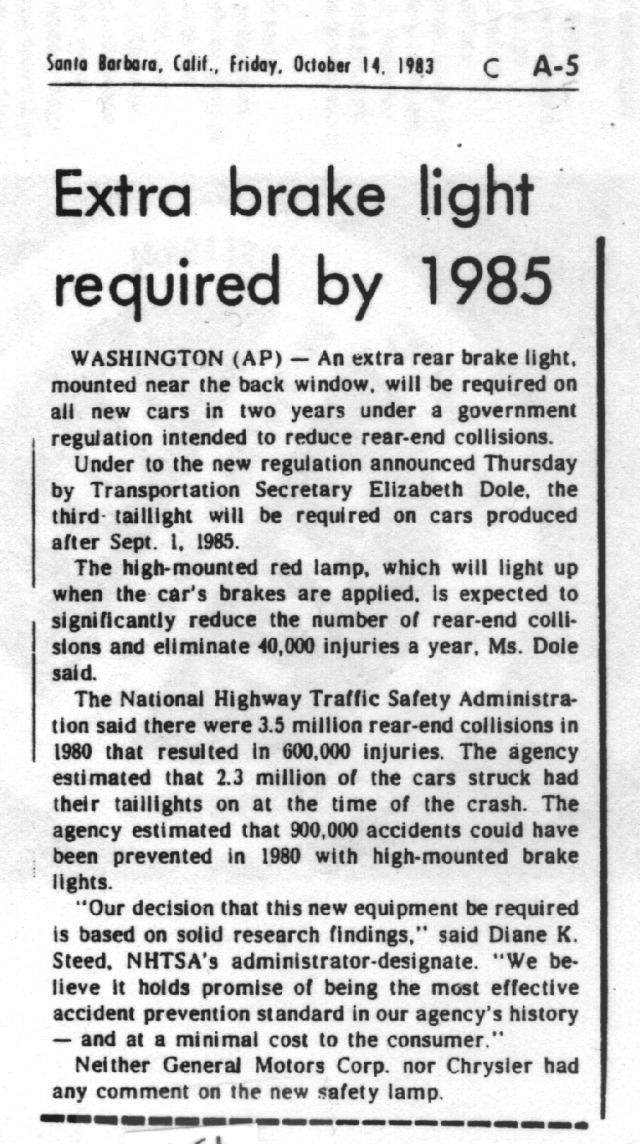 Santa Barbara, Calif., Friday, October 14, 1983 C A-5

Extra brake light required by 1985

WASHINGTON (AP) — An extra rear brake light, mounted near the back window, will be required on all new cars in two years under a government regulation intended to reduce rear-end collisions.

Under to the new regulation announced Thursday by Transportation Secretary Elizabeth Dole, the third taillight will be required on cars produced after Sept. 1, 1985.

The high-mounted red lamp, which will light up when the car's brakes are applied, is expected to significantly reduce the number of rear-end collisions and eliminate 40,000 injuries a year, Ms. Dole said.

The National Highway Traffic Safety Administration said there were 3.5 million rear-end collisions in 1980 that resulted in 600,000 injuries. The agency estimated that 2.3 million of the cars struck had their taillights on at the time of the crash. The agency estimated that 900,000 accidents could have been prevented in 1980 with high-mounted brake lights.

"Our decision that this new equipment be required is based on solid research findings," said Diane K. Steed, NHTSA's administrator-designate. "We believe it holds promise of being the most effective accident prevention standard in our agency's history — and at a minimal cost to the consumer."

Neither General Motors Corp. nor Chrysler had any comment on the new safety lamp.